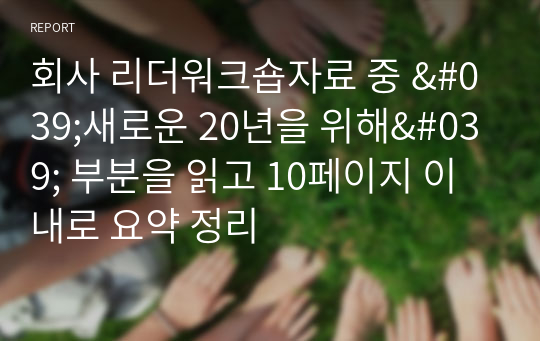 REPORT

회사 리더워크숍자료 중 &#039;새로운 20년을 위해&#039; 부분을 읽고 10페이지 이내로 요약 정리